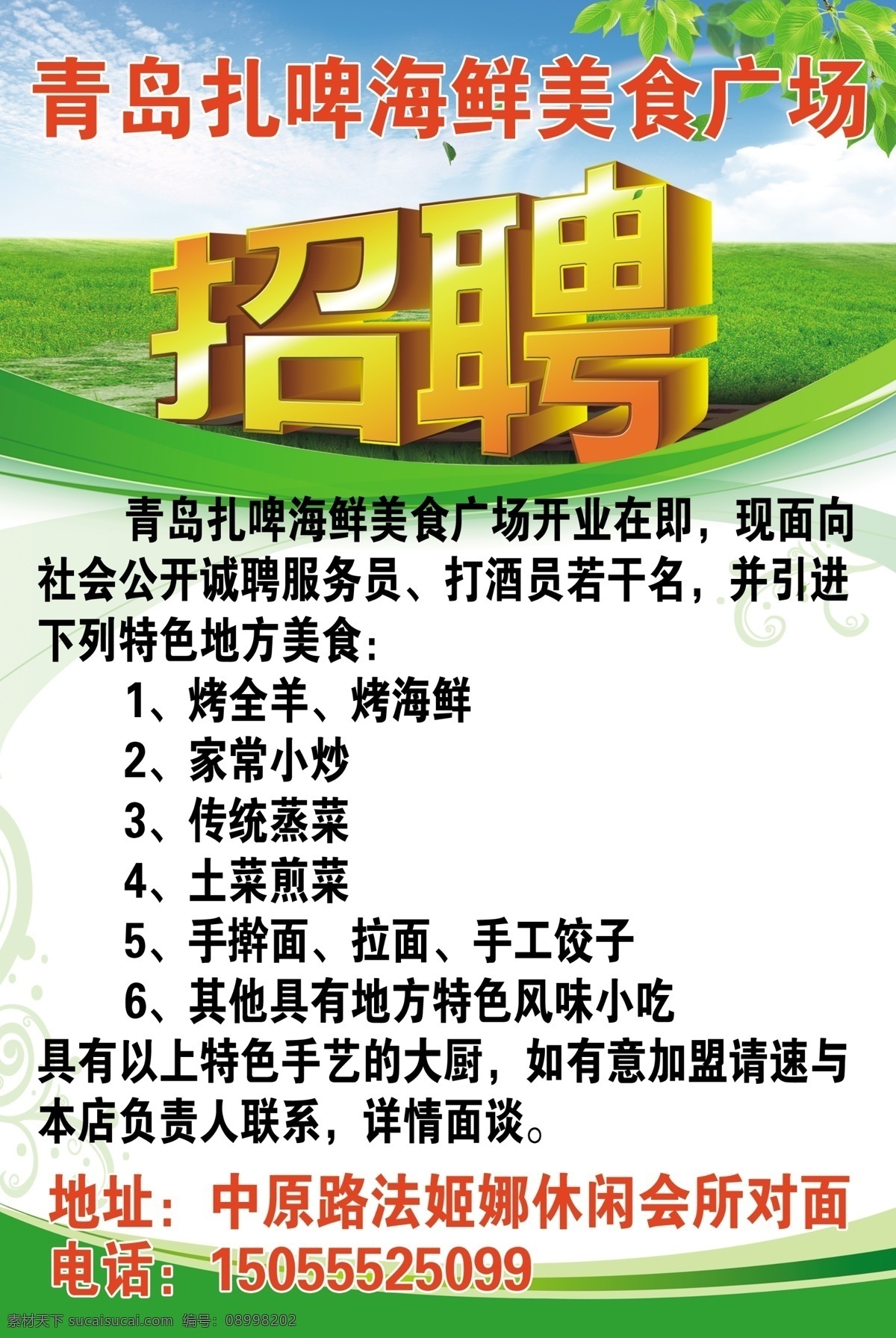 青岛扎啤海鲜美食广场

招聘

青岛扎啤海鲜美食广场开业在即，现面向社会公开诚聘服务员、打酒员若干名，并引进下列特色地方美食：

1、烤全羊、烤海鲜
2、家常小炒
3、传统蒸菜
4、土菜煎菜
5、手擀面、拉面、手工饺子
6、其他具有地方特色风味小吃

具有以上特色手艺的大厨，如有意加盟请速与本店负责人联系，详情面谈。

地址：中原路法姬娜休闲会所对面
电话：15055525099

素材天下 sucaisucai.com 编号：08998202